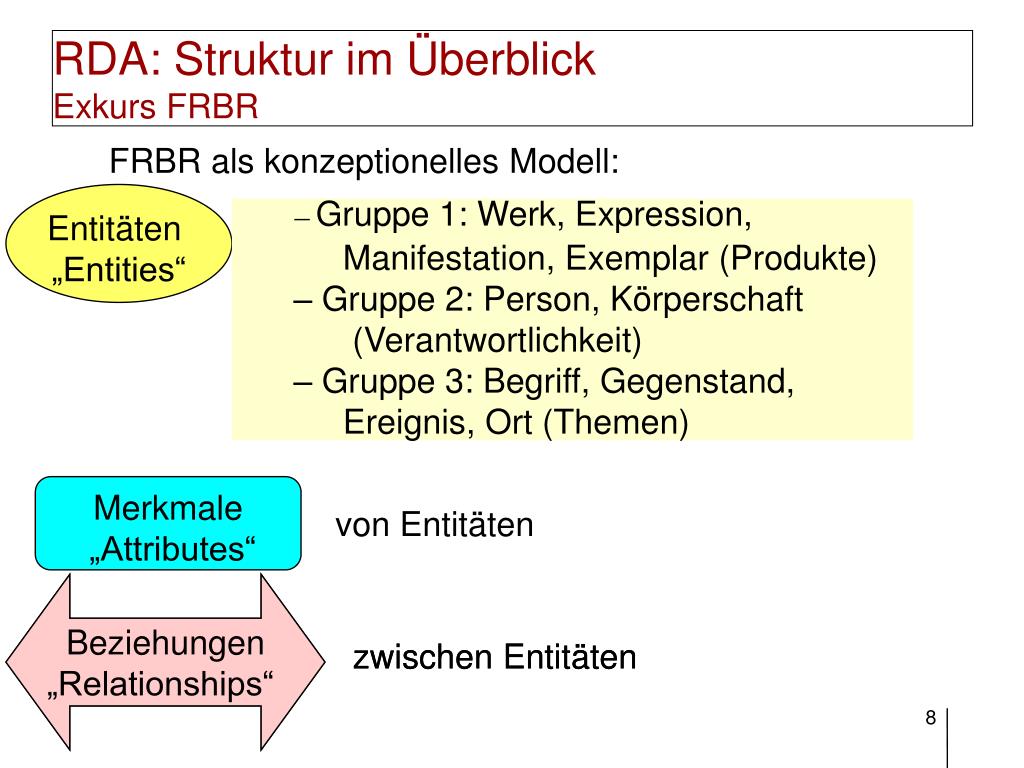 RDA: Struktur im Überblick
Exkurs FRBR

FRBR als konzeptionelles Modell:

Entitäten „Entities“

– Gruppe 1: Werk, Expression, Manifestation, Exemplar (Produkte)
– Gruppe 2: Person, Körperschaft (Verantwortlichkeit)
– Gruppe 3: Begriff, Gegenstand, Ereignis, Ort (Themen)

Merkmale „Attributes“

von Entitäten

Beziehungen „Relationships“

zwischen Entitäten

8